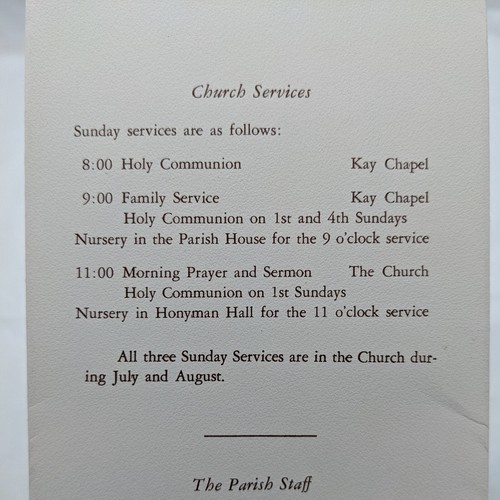 Church Services

Sunday services are as follows:

8:00 Holy Communion Kay Chapel

9:00 Family Service Kay Chapel
Holy Communion on 1st and 4th Sundays
Nursery in the Parish House for the 9 o'clock service

11:00 Morning Prayer and Sermon The Church
Holy Communion on 1st Sundays
Nursery in Honyman Hall for the 11 o'clock service

All three Sunday Services are in the Church during July and August.

The Parish Staff